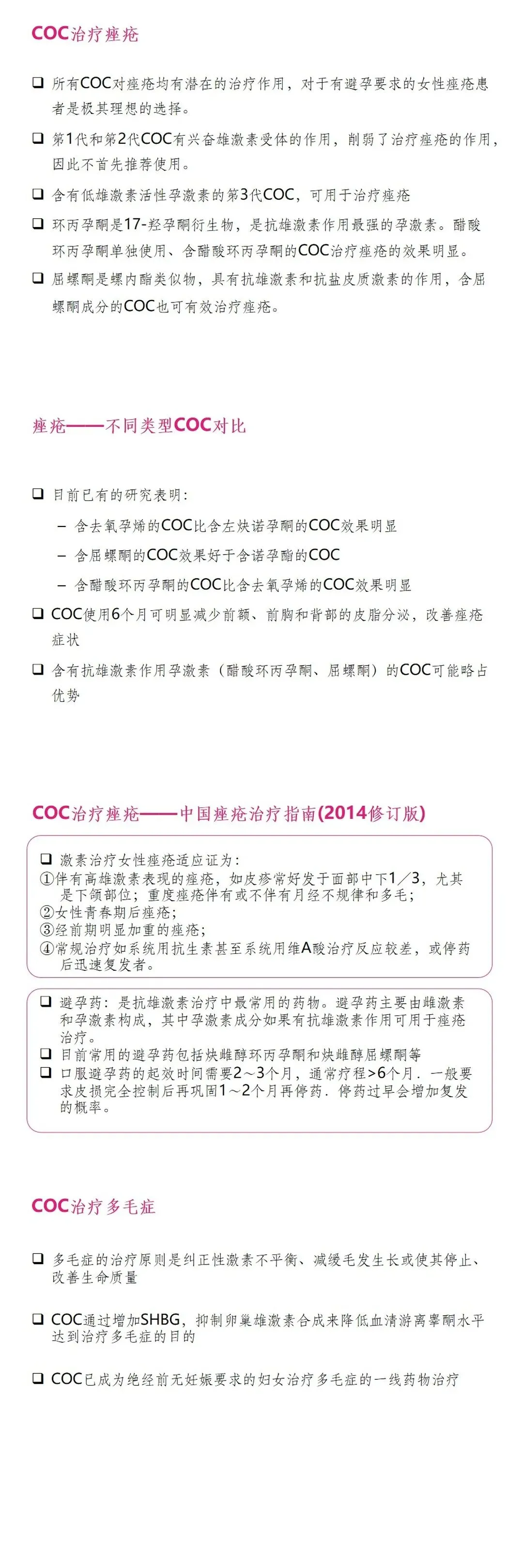 COC治疗痤疮

❑ 所有COC对痤疮均有潜在的治疗作用，对于有避孕要求的女性痤疮患者是极其理想的选择。

❑ 第1代和第2代COC有兴奋雄激素受体的作用，削弱了治疗痤疮的作用，因此不首先推荐使用。

❑ 含有低雄激素活性孕激素的第3代COC，可用于治疗痤疮

❑ 环丙孕酮是17-羟孕酮衍生物，是抗雄激素作用最强的孕激素。醋酸环丙孕酮单独使用、含醋酸环丙孕酮的COC治疗痤疮的效果明显。

❑ 屈螺酮是螺内酯类似物，具有抗雄激素和抗盐皮质激素的作用，含屈螺酮成分的COC也可有效治疗痤疮。

痤疮——不同类型COC对比

❑ 目前已有的研究表明：

– 含去氧孕烯的COC比含左炔诺孕酮的COC效果明显

– 含屈螺酮的COC效果好于含诺孕酯的COC

– 含醋酸环丙孕酮的COC比含去氧孕烯的COC效果明显

❑ COC使用6个月可明显减少前额、前胸和背部的皮脂分泌，改善痤疮症状

❑ 含有抗雄激素作用孕激素（醋酸环丙孕酮、屈螺酮）的COC可能略占优势

COC治疗痤疮——中国痤疮治疗指南(2014修订版)

❑ 激素治疗女性痤疮适应证为：
①伴有高雄激素表现的痤疮，如皮疹常好发于面部中下1／3，尤其是下颌部位；重度痤疮伴有或不伴有月经不规律和多毛；
②女性青春期后痤疮；
③经前期明显加重的痤疮；
④常规治疗如系统用抗生素甚至系统用维A酸治疗反应较差，或停药后迅速复发者。

❑ 避孕药：是抗雄激素治疗中最常用的药物。避孕药主要由雌激素和孕激素构成，其中孕激素成分如果有抗雄激素作用可用于痤疮治疗。
❑ 目前常用的避孕药包括炔雌醇环丙孕酮和炔雌醇屈螺酮等
❑ 口服避孕药的起效时间需要2～3个月，通常疗程>6个月．一般要求皮损完全控制后再巩固1～2个月再停药．停药过早会增加复发的概率。

COC治疗多毛症

❑ 多毛症的治疗原则是纠正性激素不平衡、减缓毛发生长或使其停止、改善生命质量

❑ COC通过增加SHBG，抑制卵巢雄激素合成来降低血清游离睾酮水平达到治疗多毛症的目的

❑ COC已成为绝经前无妊娠要求的妇女治疗多毛症的一线药物治疗